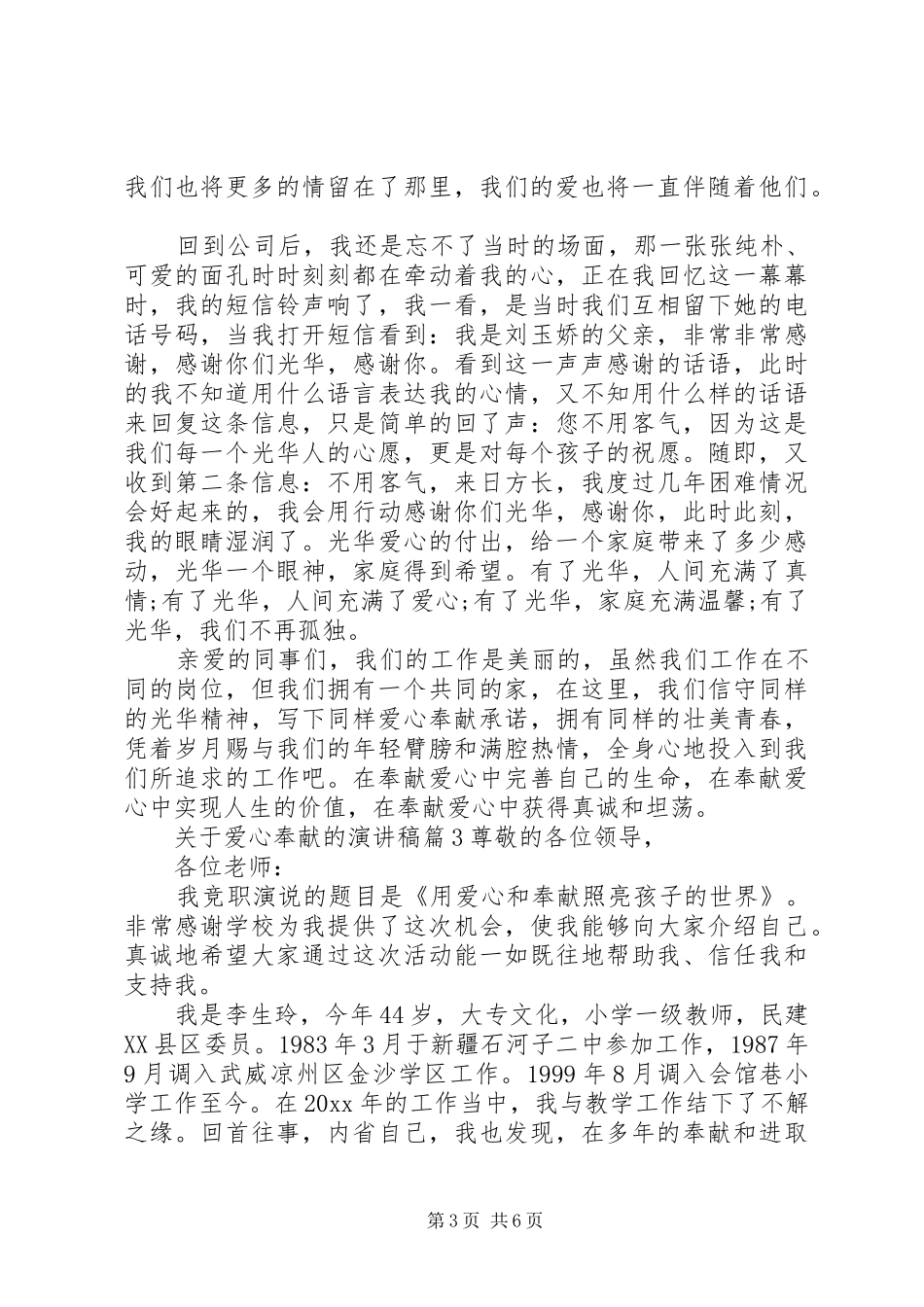 我们也将更多的情留在了那里，我们的爱也将一直伴随着他们。

回到公司后，我还是忘不了当时的场面，那一张张纯朴、可爱的面孔时时刻刻都在牵动着我的心，正在我回忆这一幕幕时，我的短信铃声响了，我一看，是当时我们互相留下她的电话号码，当我打开短信看到：我是刘玉娇的父亲，非常非常感谢，感谢你们光华，感谢你。看到这一声声感谢的话语，此时的我不知道用什么语言表达我的心情，又不知用什么样的话语来回复这条信息，只是简单的回了声：您不用客气，因为这是我们每一个光华人的心愿，更是对每个孩子的祝愿。随即，又收到第二条信息：不用客气，来日方长，我度过几年困难情况会好起来的，我会用行动感谢你们光华，感谢你，此时此刻，我的眼睛湿润了。光华爱心的付出，给一个家庭带来了多少感动，光华一个眼神，家庭得到希望。有了光华，人间充满了真情;有了光华，人间充满了爱心;有了光华，家庭充满温馨;有了光华，我们不再孤独。

亲爱的同事们，我们的工作是美丽的，虽然我们工作在不同的岗位，但我们拥有一个共同的家，在这里，我们信守同样的光华精神，写下同样爱心奉献承诺，拥有同样的壮美青春，凭着岁月赐与我们的年轻臂膀和满腔热情，全身心地投入到我们所追求的工作吧。在奉献爱心中完善自己的生命，在奉献爱心中实现人生的价值，在奉献爱心中获得真诚和坦荡。

关于爱心奉献的演讲稿篇3尊敬的各位领导，

各位老师：

我竞职演说的题目是《用爱心和奉献照亮孩子的世界》。非常感谢学校为我提供了这次机会，使我能够向大家介绍自己。真诚地希望大家通过这次活动能一如既往地帮助我、信任我和支持我。

我是李生玲，今年44岁，大专文化，小学一级教师，民建XX县区委员。1983年3月于新疆石河子二中参加工作，1987年9月调入武威凉州区金沙学区工作。1999年8月调入会馆巷小学工作至今。在20xx年的工作当中，我与教学工作结下了不解之缘。回首往事，内省自己，我也发现，在多年的奉献和进取

第3页 共6页